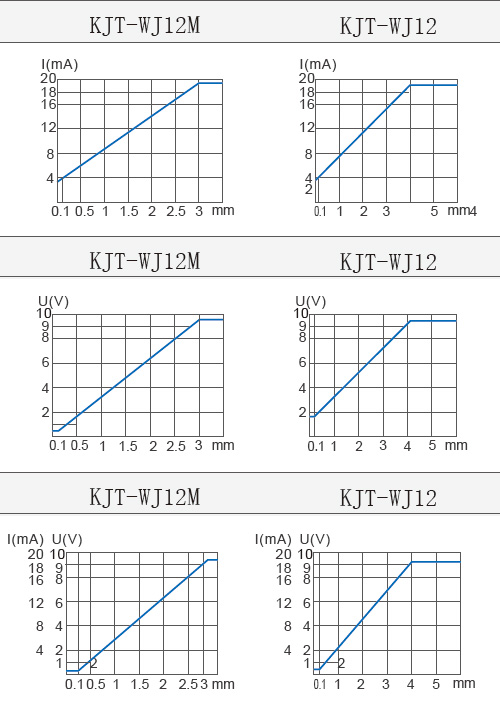 KJT-WJ12M

I(mA)
20
18
16
12
8
4
0.1 0.5 1 1.5 2 2.5 3 mm

KJT-WJ12

I(mA)
20
18
16
12
8
4
2
0.1 1 2 3 5 mm4

KJT-WJ12M

U(V)
10
9
8
6
4
2
0.1 0.5 1 1.5 2 2.5 3 mm

KJT-WJ12

U(V)
10
9
8
6
4
2
0.1 1 2 3 4 5 mm

KJT-WJ12M

I(mA) U(V)
20 10
18 9
16 8
12 6
8 4
4 2
1 2
0.1 0.5 1 1.5 2 2.5 3 mm

KJT-WJ12

I(mA) U(V)
20 10
18 9
16 8
12 6
8 4
4 2
1 2
0.1 1 2 3 4 5 mm